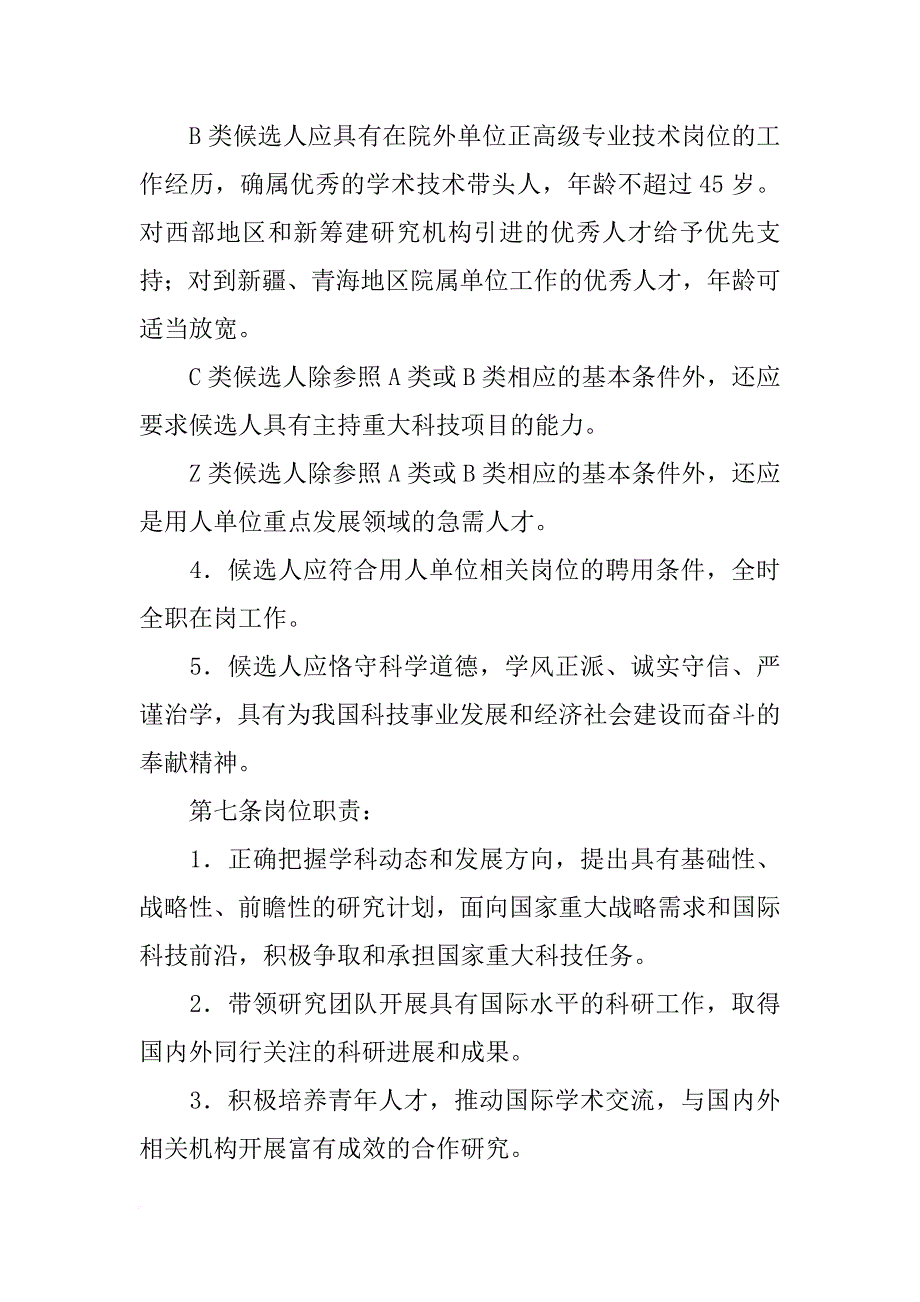 B 类候选人应具有在院外单位正高级专业技术岗位的工作经历，确属优秀的学术技术带头人，年龄不超过 45 岁。对西部地区和新筹建研究机构引进的优秀人才给予优先支持；对到新疆、青海地区院属单位工作的优秀人才，年龄可适当放宽。

C 类候选人除参照 A 类或 B 类相应的基本条件外，还应要求候选人具有主持重大科技项目的能力。

Z 类候选人除参照 A 类或 B 类相应的基本条件外，还应是用人单位重点发展领域的急需人才。

4．候选人应符合用人单位相关岗位的聘用条件，全时全职在岗工作。

5．候选人应恪守科学道德，学风正派、诚实守信、严谨治学，具有为我国科技事业发展和经济社会建设而奋斗的奉献精神。

第七条岗位职责：

1．正确把握学科动态和发展方向，提出具有基础性、战略性、前瞻性的研究计划，面向国家重大战略需求和国际科技前沿，积极争取和承担国家重大科技任务。

2．带领研究团队开展具有国际水平的科研工作，取得国内外同行关注的科研进展和成果。

3．积极培养青年人才，推动国际学术交流，与国内外相关机构开展富有成效的合作研究。